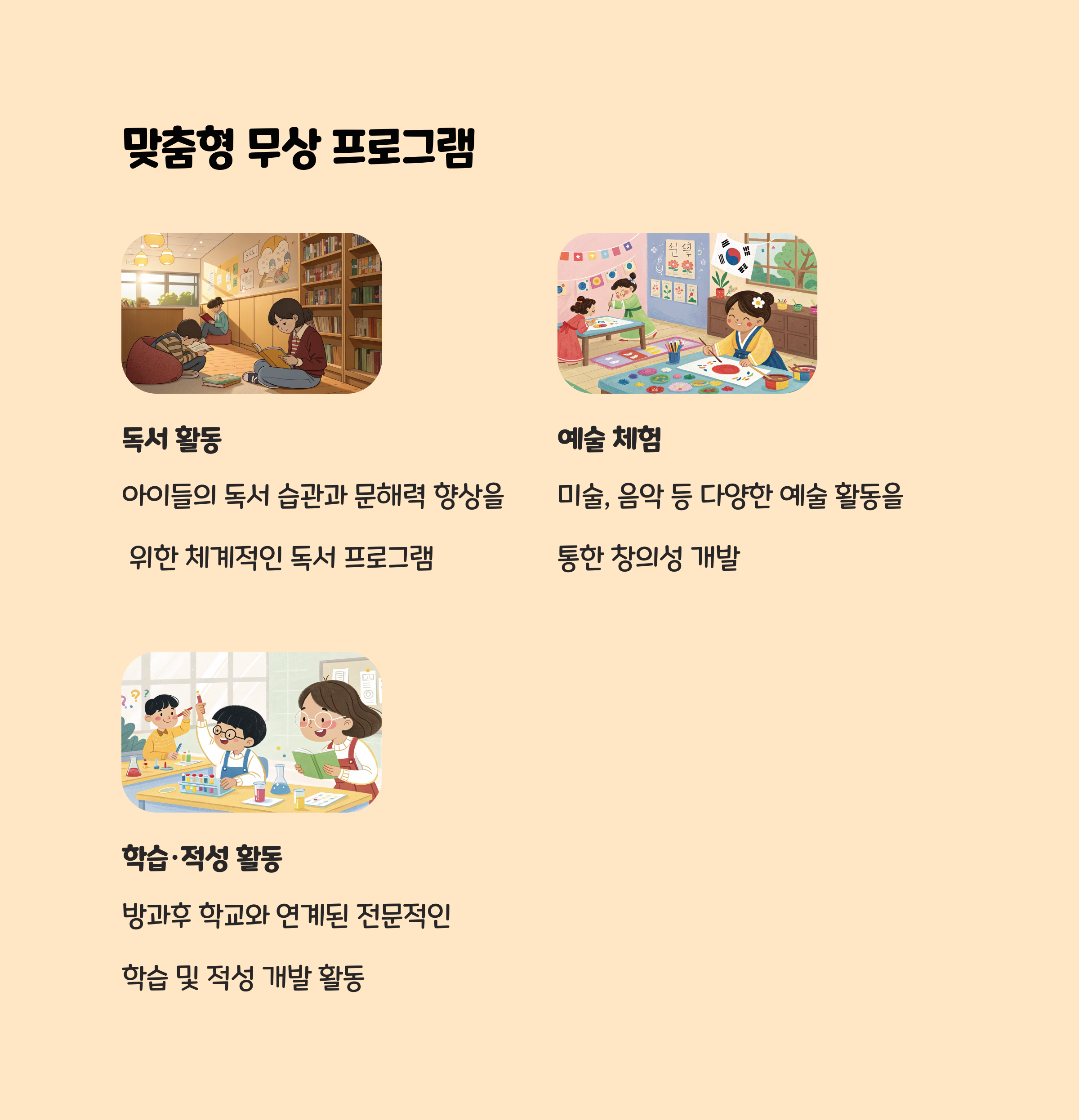 맞춤형 무상 프로그램

독서 활동

아이들의 독서 습관과 문해력 향상을 위한 체계적인 독서 프로그램

예술 체험

미술, 음악 등 다양한 예술 활동을 통한 창의성 개발

학습·적성 활동

방과후 학교와 연계된 전문적인 학습 및 적성 개발 활동